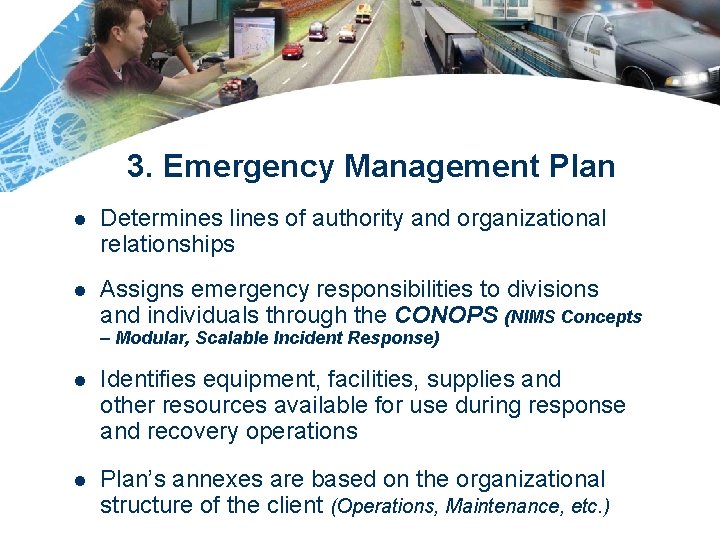 3. Emergency Management Plan

- Determines lines of authority and organizational relationships
- Assigns emergency responsibilities to divisions and individuals through the CONOPS (NIMS Concepts – Modular, Scalable Incident Response)
- Identifies equipment, facilities, supplies and other resources available for use during response and recovery operations
- Plan's annexes are based on the organizational structure of the client (Operations, Maintenance, etc.)